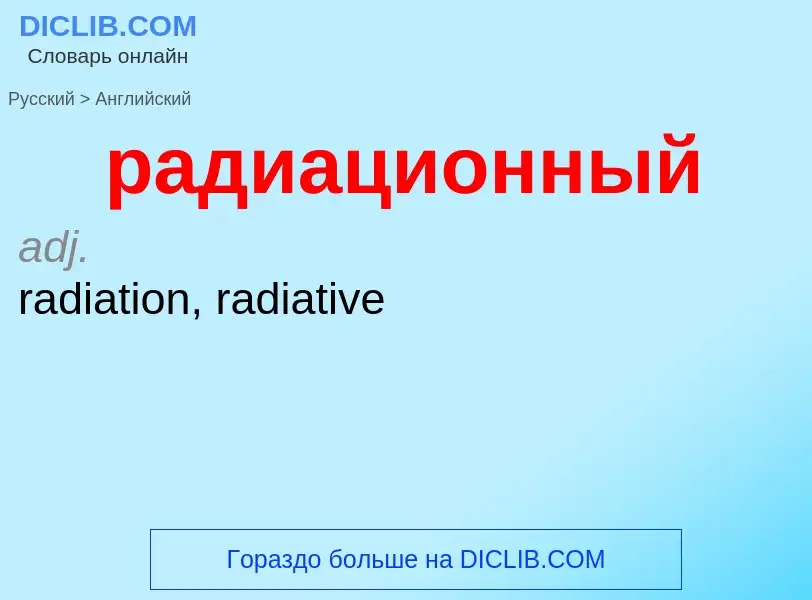 DICLIB.COM
Словарь онлайн

Русский > Английский

радиационный

adj.
radiation, radiative

Гораздо больше на DICLIB.COM